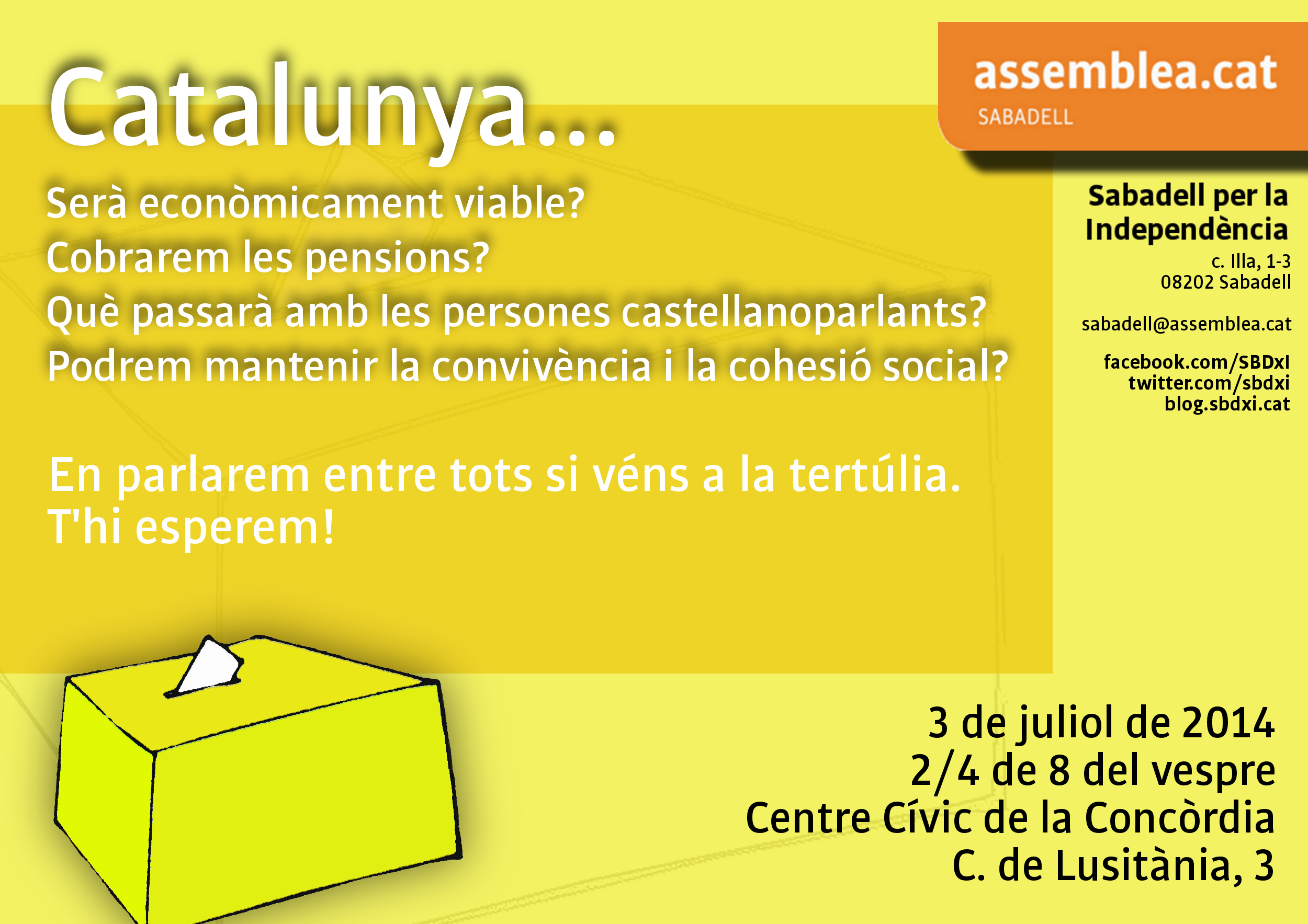 Catalunya...

Serà econòmicament viable?
Cobrarem les pensions?
Què passarà amb les persones castellanoparlants?
Podrem mantenir la convivència i la cohesió social?

En parlarem entre tots si véns a la tertúlia.
T'hi esperem!

assemblea.cat
SABADELL

Sabadell per la Independència
c. Illa, 1-3
08202 Sabadell

sabadell@assemblea.cat

facebook.com/SBDxI
twitter.com/sbdxi
blog.sbdxi.cat

3 de juliol de 2014
2/4 de 8 del vespre
Centre Cívic de la Concòrdia
C. de Lusitània, 3